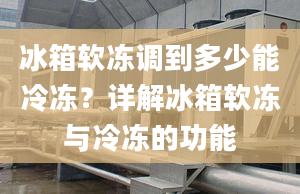 冰箱软冻调到多少能冷冻？详解冰箱软冻与冷冻的功能